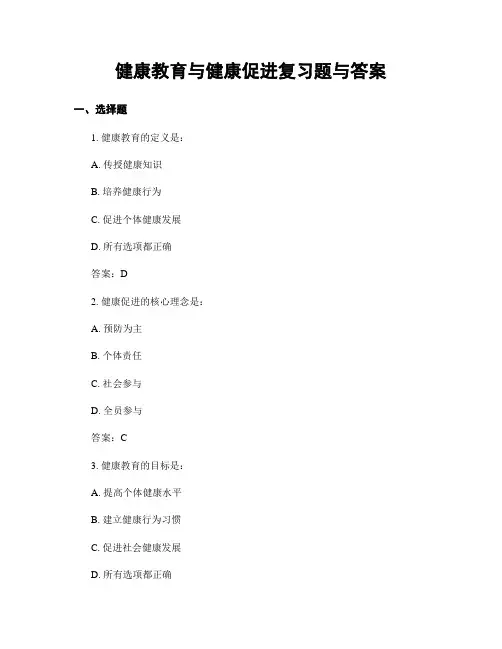 健康教育与健康促进复习题与答案

一、选择题

1. 健康教育的定义是：

A. 传授健康知识

B. 培养健康行为

C. 促进个体健康发展

D. 所有选项都正确

答案：D

2. 健康促进的核心理念是：

A. 预防为主

B. 个体责任

C. 社会参与

D. 全员参与

答案：C

3. 健康教育的目标是：

A. 提高个体健康水平

B. 建立健康行为习惯

C. 促进社会健康发展

D. 所有选项都正确